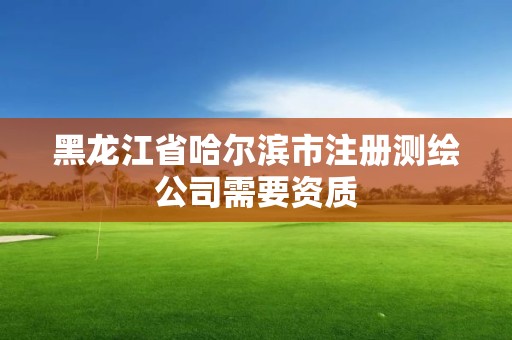 黑龙江省哈尔滨市注册测绘公司需要资质